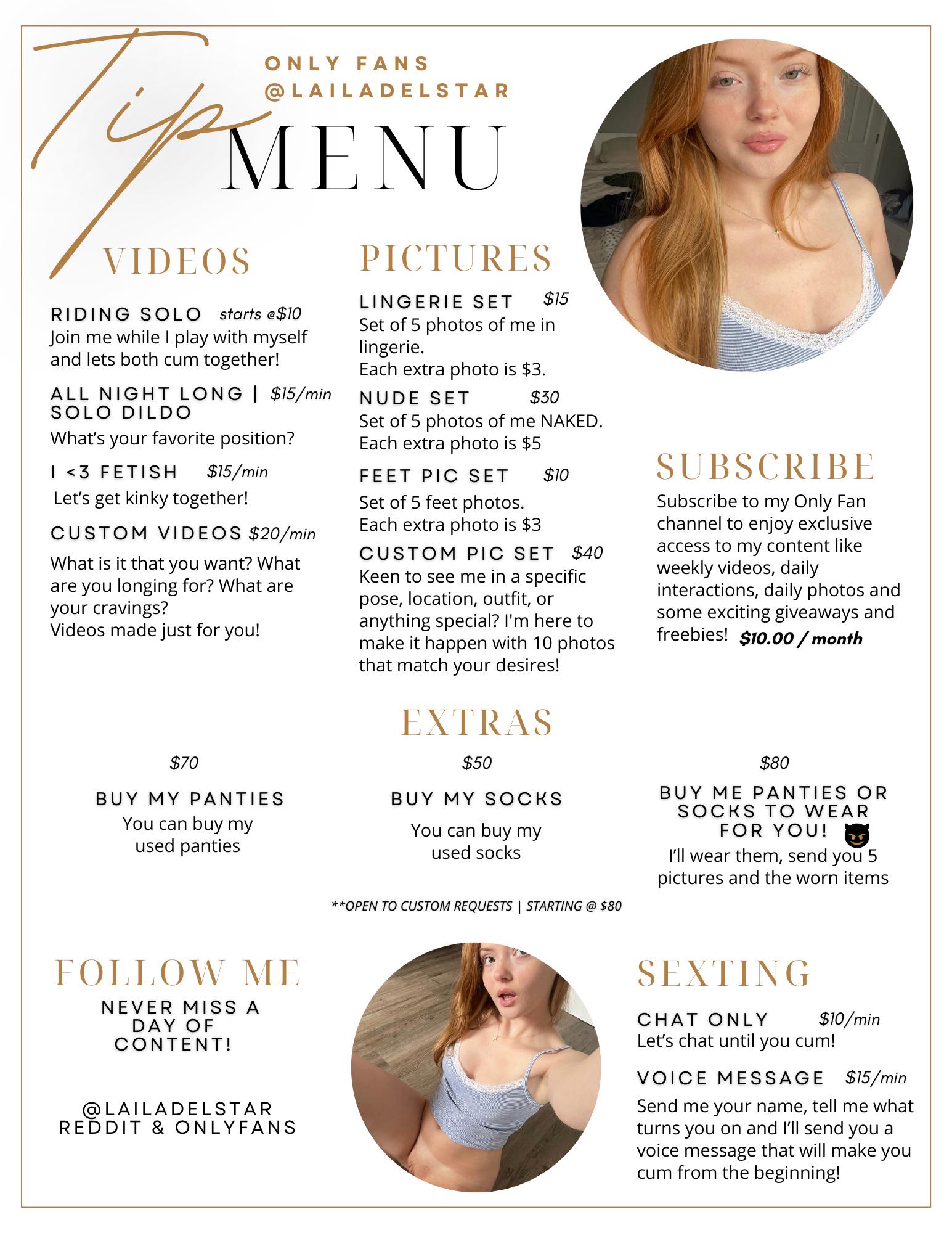 Tip
ONLY FANS
@LAILADELSTAR
MENU

VIDEOS

RIDING SOLO starts @$10
Join me while I play with myself and lets both cum together!

ALL NIGHT LONG | SOLO DILDO $15/min
What's your favorite position?

I <3 FETISH $15/min
Let's get kinky together!

CUSTOM VIDEOS $20/min
What is it that you want? What are you longing for? What are your cravings?
Videos made just for you!

PICTURES

LINGERIE SET $15
Set of 5 photos of me in lingerie.
Each extra photo is $3.

NUDE SET $30
Set of 5 photos of me NAKED.
Each extra photo is $5

FEET PIC SET $10
Set of 5 feet photos.
Each extra photo is $3

CUSTOM PIC SET $40
Keen to see me in a specific pose, location, outfit, or anything special? I'm here to make it happen with 10 photos that match your desires!

SUBSCRIBE
Subscribe to my Only Fan channel to enjoy exclusive access to my content like weekly videos, daily interactions, daily photos and some exciting giveaways and freebies! $10.00 / month

EXTRAS

$70
BUY MY PANTIES
You can buy my used panties

$50
BUY MY SOCKS
You can buy my used socks

$80
BUY ME PANTIES OR SOCKS TO WEAR FOR YOU! 😈
I'll wear them, send you 5 pictures and the worn items

**OPEN TO CUSTOM REQUESTS | STARTING @ $80

FOLLOW ME
NEVER MISS A DAY OF CONTENT!

@LAILADELSTAR
REDDIT & ONLYFANS

SEXTING

CHAT ONLY $10/min
Let's chat until you cum!

VOICE MESSAGE $15/min
Send me your name, tell me what turns you on and I'll send you a voice message that will make you cum from the beginning!